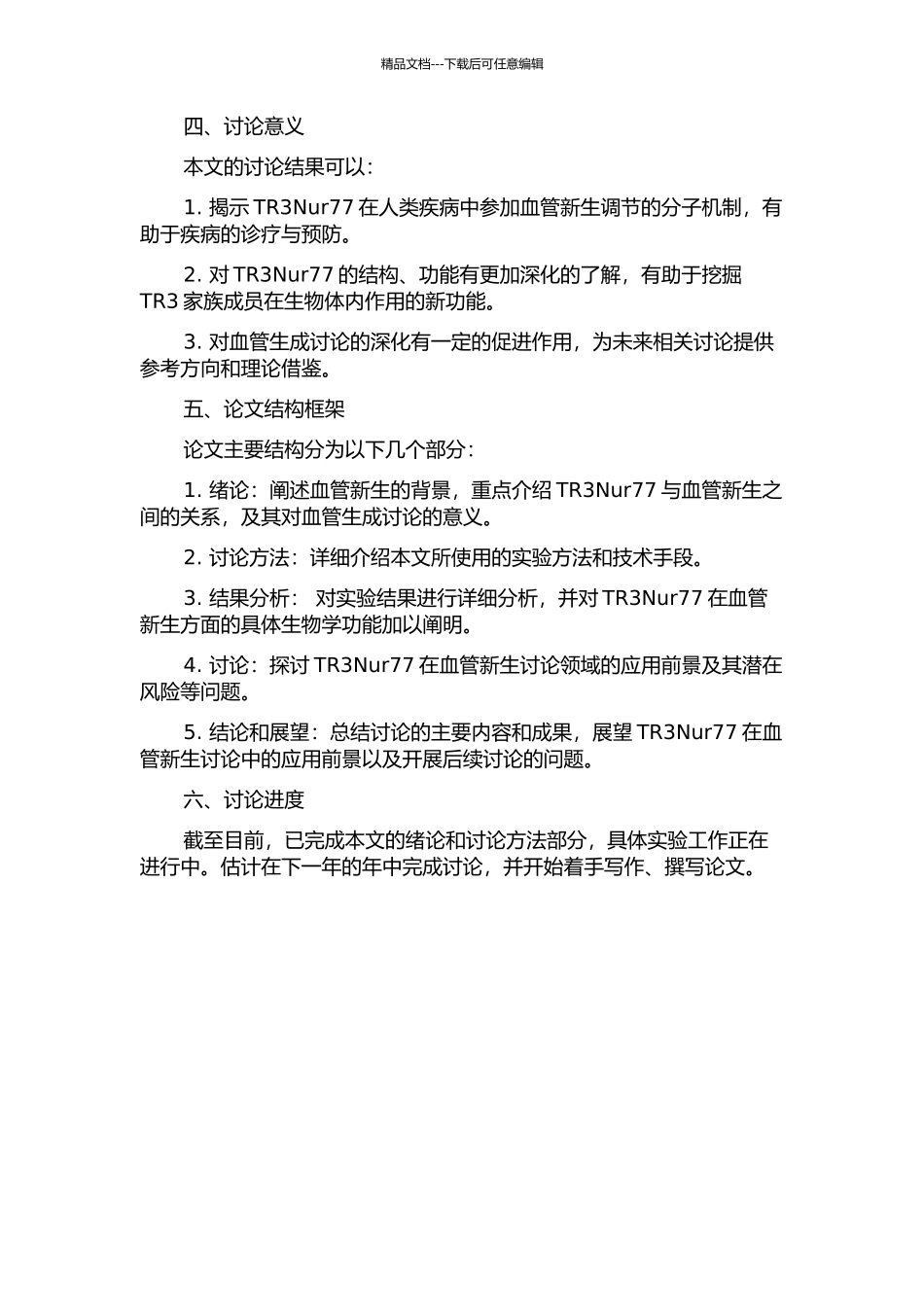 精品文档---下载后可任意编辑

四、讨论意义

本文的讨论结果可以：

1. 揭示 TR3Nur77 在人类疾病中参加血管新生调节的分子机制，有助于疾病的诊疗与预防。

2. 对 TR3Nur77 的结构、功能有更加深化的了解，有助于挖掘 TR3 家族成员在生物体内作用的新功能。

3. 对血管生成讨论的深化有一定的促进作用，为未来相关讨论提供参考方向和理论借鉴。

五、论文结构框架

论文主要结构分为以下几个部分：

1. 绪论：阐述血管新生的背景，重点介绍 TR3Nur77 与血管新生之间的关系，及其对血管生成讨论的意义。

2. 讨论方法：详细介绍本文所使用的实验方法和技术手段。

3. 结果分析： 对实验结果进行详细分析，并对 TR3Nur77 在血管新生方面的具体生物学功能加以阐明。

4. 讨论：探讨 TR3Nur77 在血管新生讨论领域的应用前景及其潜在风险等问题。

5. 结论和展望：总结讨论的主要内容和成果，展望 TR3Nur77 在血管新生讨论中的应用前景以及开展后续讨论的问题。

六、讨论进度

截至目前，已完成本文的绪论和讨论方法部分，具体实验工作正在进行中。估计在下一年的年中完成讨论，并开始着手写作、撰写论文。